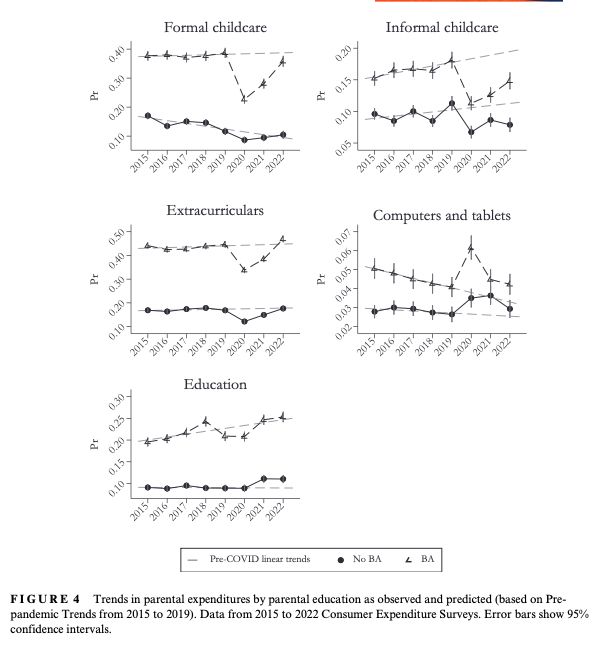 Formal childcare

Pr

0.40
0.30
0.20
0.10

2015 2016 2017 2018 2019 2020 2021 2022

Informal childcare

Pr

0.20
0.15
0.10
0.05

2015 2016 2017 2018 2019 2020 2021 2022

Extracurriculars

Pr

0.50
0.40
0.30
0.20
0.10

2015 2016 2017 2018 2019 2020 2021 2022

Computers and tablets

Pr

0.07
0.06
0.05
0.04
0.03
0.02

2015 2016 2017 2018 2019 2020 2021 2022

Education

Pr

0.30
0.25
0.20
0.15
0.10

2015 2016 2017 2018 2019 2020 2021 2022

Pre-COVID linear trends   No BA   BA

FIGURE 4 Trends in parental expenditures by parental education as observed and predicted (based on Pre-pandemic Trends from 2015 to 2019). Data from 2015 to 2022 Consumer Expenditure Surveys. Error bars show 95% confidence intervals.